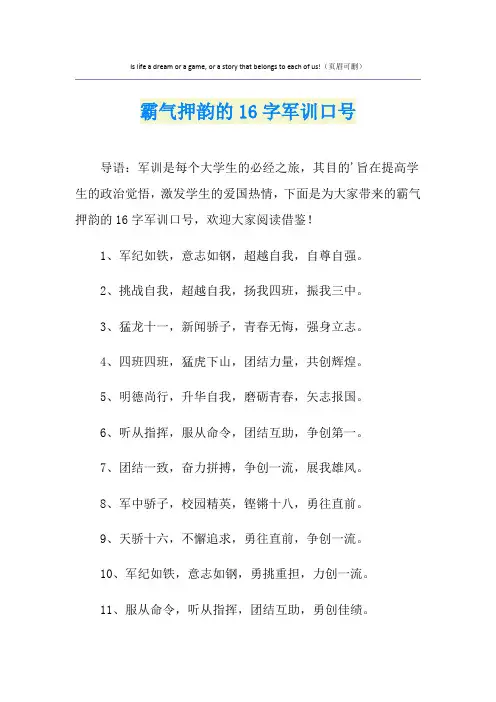 Is life a dream or a game, or a story that belongs to each of us!（页眉可删）

霸气押韵的16字军训口号

导语：军训是每个大学生的必经之旅，其目的'旨在提高学生的政治觉悟，激发学生的爱国热情，下面是为大家带来的霸气押韵的16字军训口号，欢迎大家阅读借鉴！

1、军纪如铁，意志如钢，超越自我，自尊自强。

2、挑战自我，超越自我，扬我四班，振我三中。

3、猛龙十一，新闻骄子，青春无悔，强身立志。

4、四班四班，猛虎下山，团结力量，共创辉煌。

5、明德尚行，升华自我，磨砺青春，矢志报国。

6、听从指挥，服从命令，团结互助，争创第一。

7、团结一致，奋力拼搏，争创一流，展我雄风。

8、军中骄子，校园精英，铿锵十八，勇往直前。

9、天骄十六，不懈追求，勇往直前，争创一流。

10、军纪如铁，意志如钢，勇挑重担，力创一流。

11、服从命令，听从指挥，团结互助，勇创佳绩。